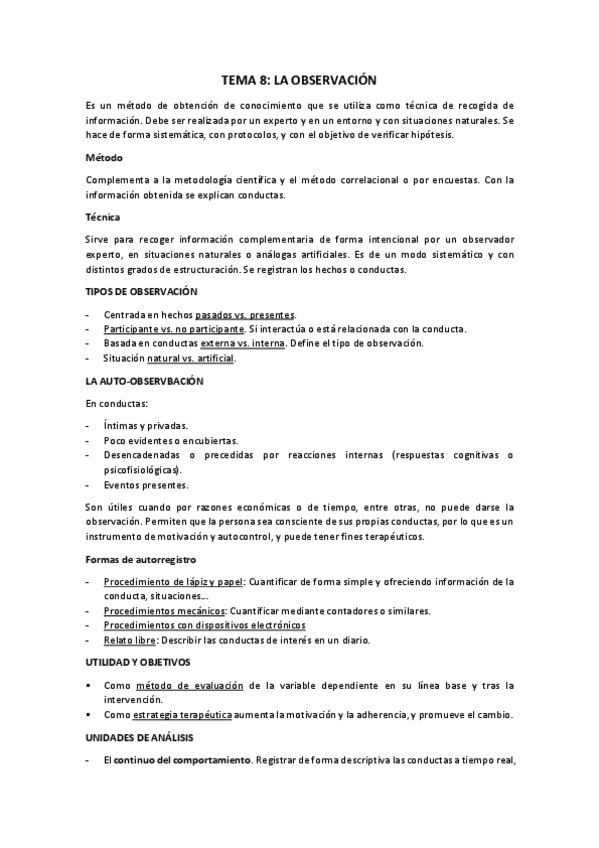 TEMA 8: LA OBSERVACIÓN

Es un método de obtención de conocimiento que se utiliza como técnica de recogida de información. Debe ser realizada por un experto y en un entorno y con situaciones naturales. Se hace de forma sistemática, con protocolos, y con el objetivo de verificar hipótesis.

Método

Complementa a la metodología científica y el método correlacional o por encuestas. Con la información obtenida se explican conductas.

Técnica

Sirve para recoger información complementaria de forma intencional por un observador experto, en situaciones naturales o análogas artificiales. Es de un modo sistemático y con distintos grados de estructuración. Se registran los hechos o conductas.

TIPOS DE OBSERVACIÓN

- Centrada en hechos pasados vs. presentes.
- Participante vs. no participante. Si interactúa o está relacionada con la conducta.
- Basada en conductas externa vs. interna. Define el tipo de observación.
- Situación natural vs. artificial.

LA AUTO-OBSERVBACIÓN

En conductas:

- Íntimas y privadas.
- Poco evidentes o encubiertas.
- Desencadenadas o precedidas por reacciones internas (respuestas cognitivas o psicofisiológicas).
- Eventos presentes.

Son útiles cuando por razones económicas o de tiempo, entre otras, no puede darse la observación. Permiten que la persona sea consciente de sus propias conductas, por lo que es un instrumento de motivación y autocontrol, y puede tener fines terapéuticos.

Formas de autorregistro

- Procedimiento de lápiz y papel: Cuantificar de forma simple y ofreciendo información de la conducta, situaciones...
- Procedimientos mecánicos: Cuantificar mediante contadores o similares.
- Procedimientos con dispositivos electrónicos
- Relato libre: Describir las conductas de interés en un diario.

UTILIDAD Y OBJETIVOS

▪ Como método de evaluación de la variable dependiente en su línea base y tras la intervención.
▪ Como estrategia terapéutica aumenta la motivación y la adherencia, y promueve el cambio.

UNIDADES DE ANÁLISIS

- El continuo del comportamiento. Registrar de forma descriptiva las conductas a tiempo real,